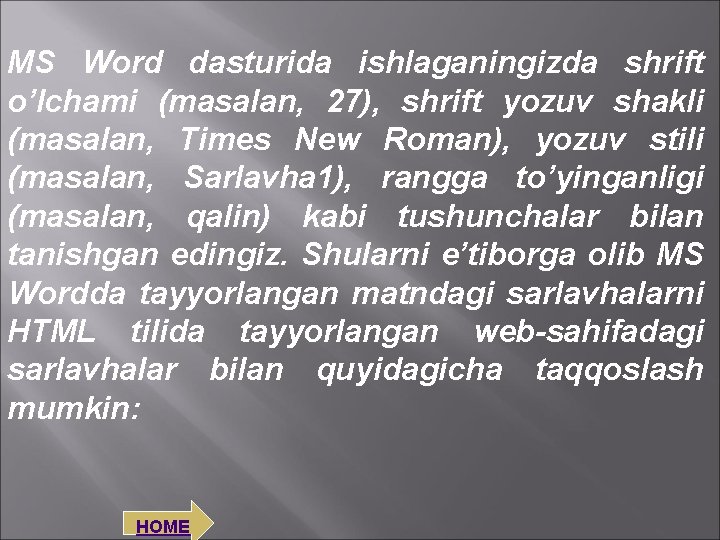 MS Word dasturida ishlaganingizda shrift o’lchami (masalan, 27), shrift yozuv shakli (masalan, Times New Roman), yozuv stili (masalan, Sarlavha1), rangga to’yinganligi (masalan, qalin) kabi tushunchalar bilan tanishgan edingiz. Shularni e’tiborga olib MS Wordda tayyorlangan matndagi sarlavhalarni HTML tilida tayyorlangan web-sahifadagi sarlavhalar bilan quyidagicha taqqoslash mumkin:

HOME